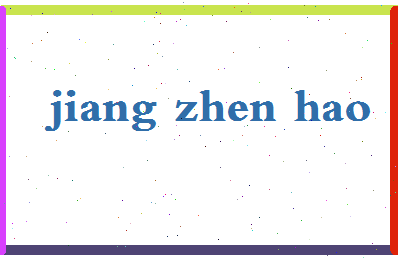 jiang zhen hao